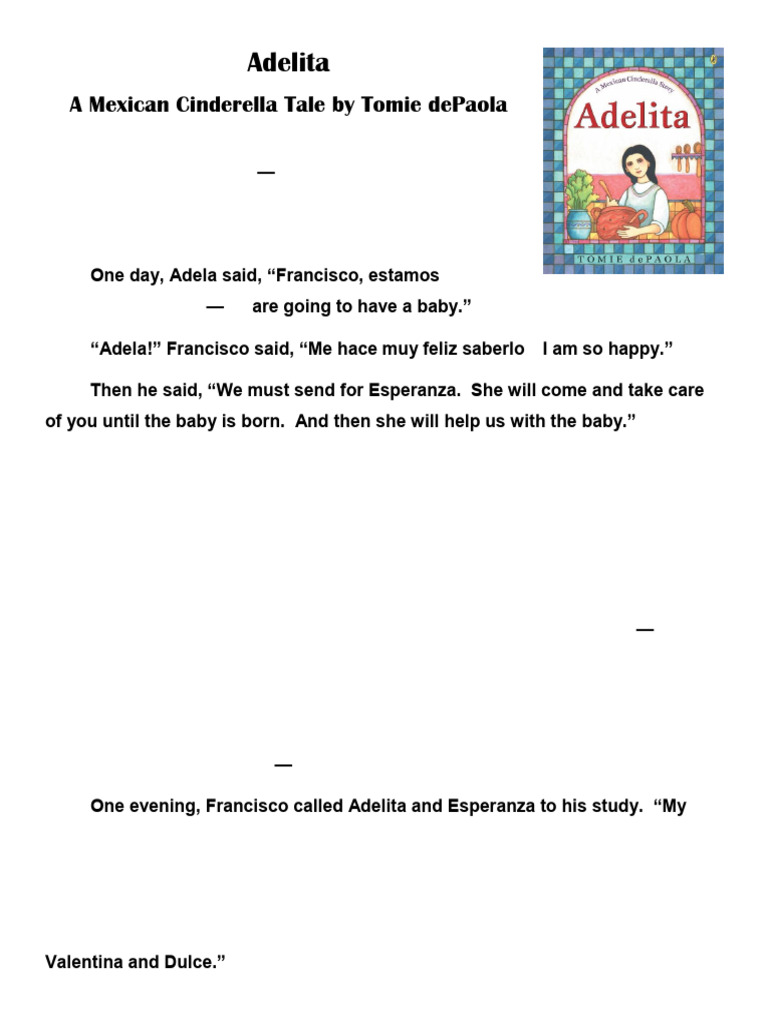 Adelita

A Mexican Cinderella Tale by Tomie dePaola

A Mexican Cinderella Story

Adelita

TOMIE dePAOLA

—

One day, Adela said, “Francisco, estamos

— are going to have a baby.”

“Adela!” Francisco said, “Me hace muy feliz saberlo I am so happy.”

Then he said, “We must send for Esperanza. She will come and take care of you until the baby is born. And then she will help us with the baby.”

—

—

One evening, Francisco called Adelita and Esperanza to his study. “My

Valentina and Dulce.”